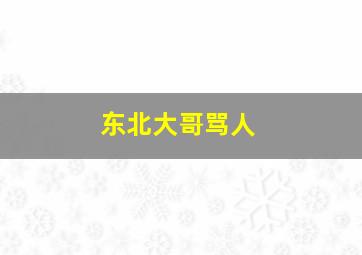 东北大哥骂人